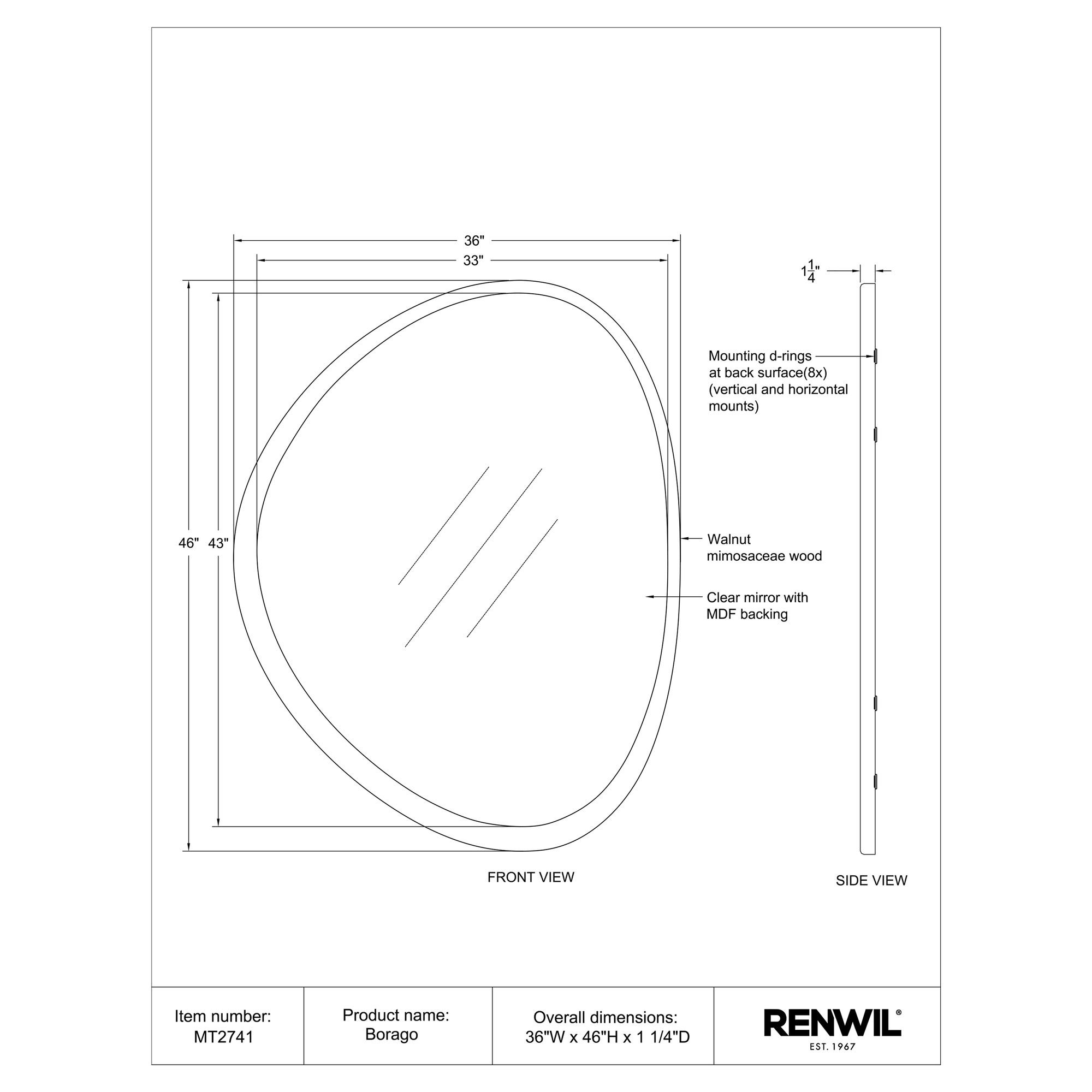 36"

33"

$1\frac{1}{4}$"

46"

43"

Mounting d-rings at back surface(8x) (vertical and horizontal mounts)

Walnut mimosaceae wood

Clear mirror with MDF backing

FRONT VIEW

SIDE VIEW

| Item number: MT2741 | Product name: Borago | Overall dimensions: 36"W x 46"H x 1 1/4"D | RENWIL® EST. 1967 |
|---|---|---|---|